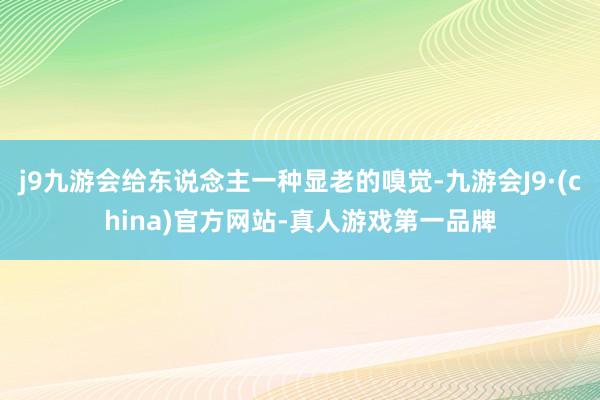 j9九游会给东说念主一种显老的嗅觉-九游会J9·(china)官方网站-真人游戏第一品牌